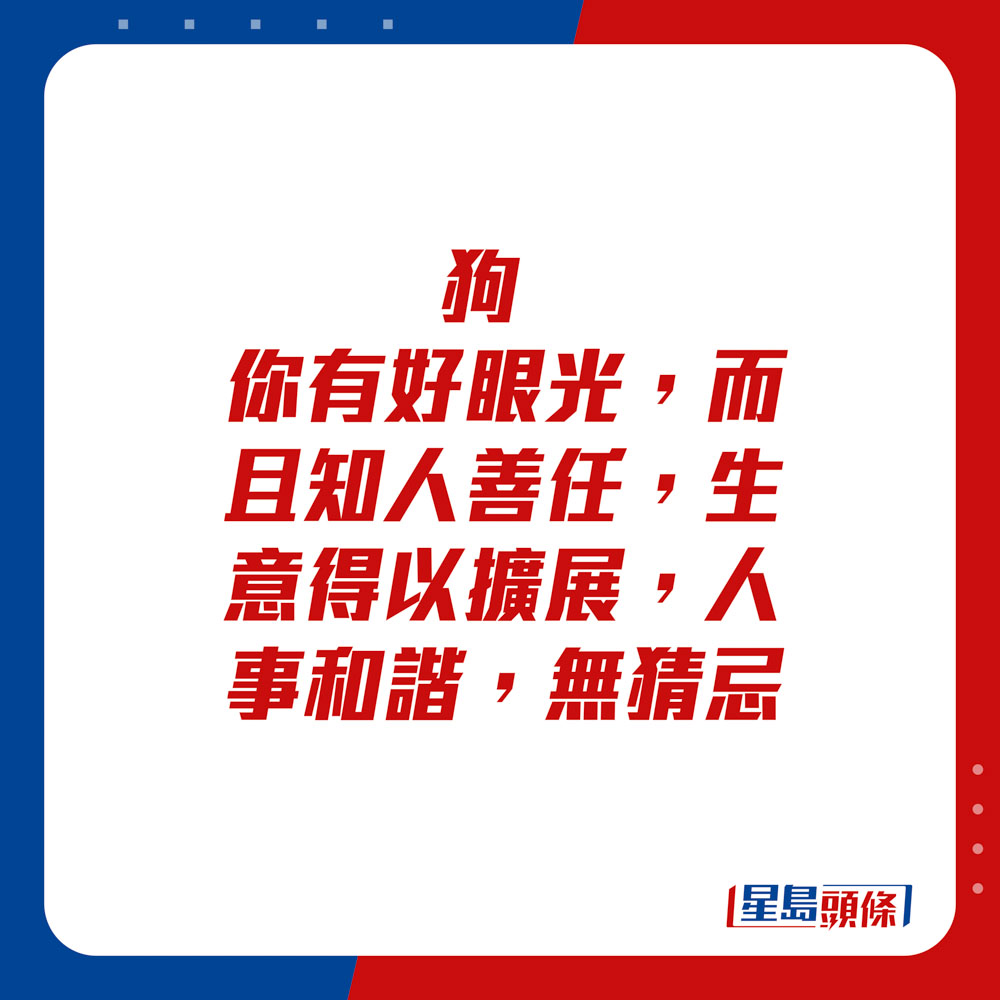 狗
你有好眼光，而且知人善任，生意得以擴展，人事和諧，無猜忌

星島頭條